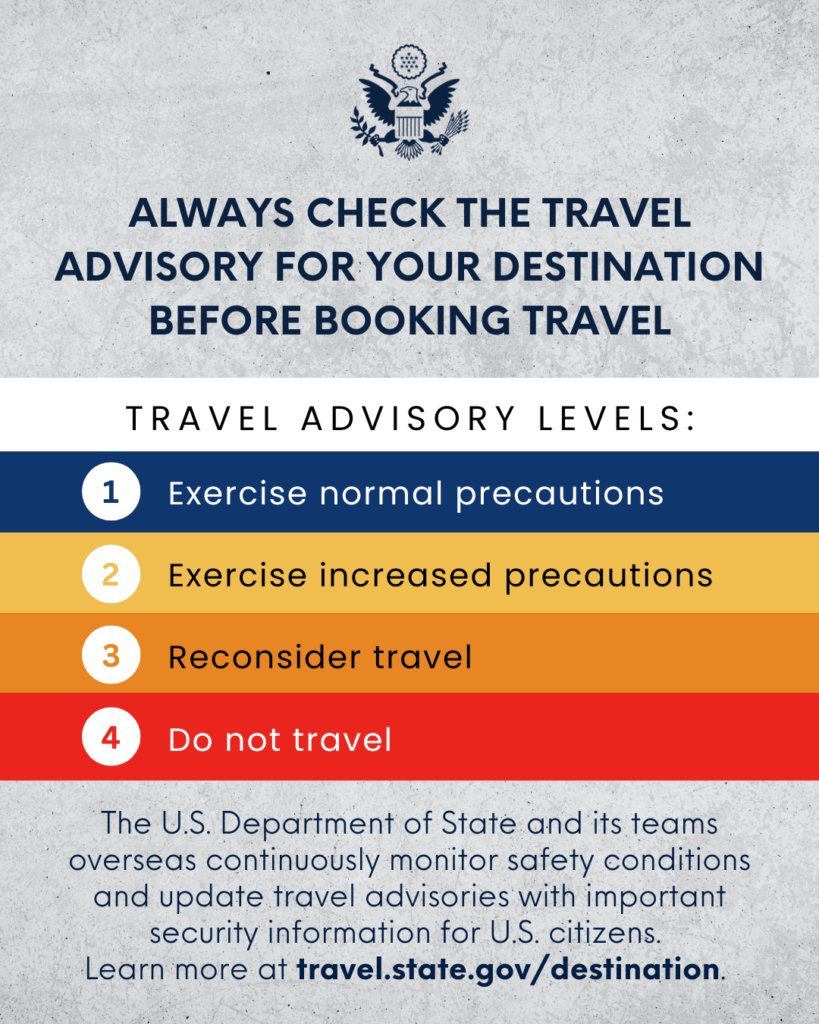 ALWAYS CHECK THE TRAVEL ADVISORY FOR YOUR DESTINATION BEFORE BOOKING TRAVEL

TRAVEL ADVISORY LEVELS:

1 Exercise normal precautions

2 Exercise increased precautions

3 Reconsider travel

4 Do not travel

The U.S. Department of State and its teams overseas continuously monitor safety conditions and update travel advisories with important security information for U.S. citizens.
Learn more at travel.state.gov/destination.